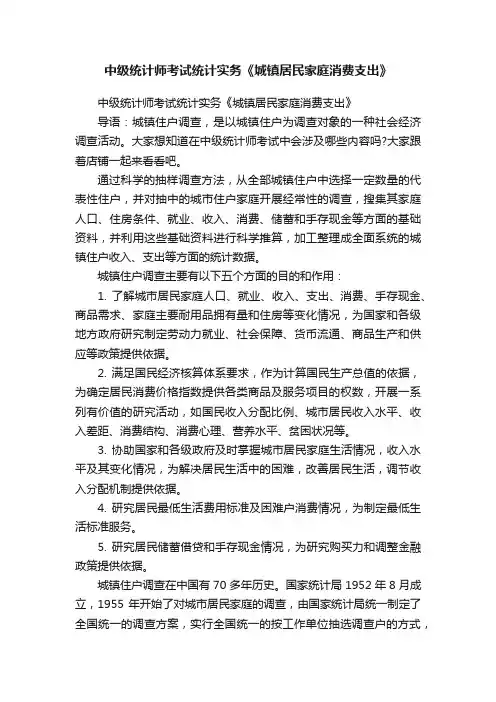 中级统计师考试统计实务《城镇居民家庭消费支出》

中级统计师考试统计实务《城镇居民家庭消费支出》

导语：城镇住户调查，是以城镇住户为调查对象的一种社会经济调查活动。大家想知道在中级统计师考试中会涉及哪些内容吗?大家跟着店铺一起来看看吧。

通过科学的抽样调查方法，从全部城镇住户中选择一定数量的代表性住户，并对抽中的城市住户家庭开展经常性的调查，搜集其家庭人口、住房条件、就业、收入、消费、储蓄和手存现金等方面的基础资料，并利用这些基础资料进行科学推算，加工整理成全面系统的城镇住户收入、支出等方面的统计数据。

城镇住户调查主要有以下五个方面的目的和作用：

1. 了解城市居民家庭人口、就业、收入、支出、消费、手存现金、商品需求、家庭主要耐用品拥有量和住房等变化情况，为国家和各级地方政府研究制定劳动力就业、社会保障、货币流通、商品生产和供应等政策提供依据。

2. 满足国民经济核算体系要求，作为计算国民生产总值的依据，为确定居民消费价格指数提供各类商品及服务项目的权数，开展一系列有价值的研究活动，如国民收入分配比例、城市居民收入水平、收入差距、消费结构、消费心理、营养水平、贫困状况等。

3. 协助国家和各级政府及时掌握城市居民家庭生活情况，收入水平及其变化情况，为解决居民生活中的困难，改善居民生活，调节收入分配机制提供依据。

4. 研究居民最低生活费用标准及困难户消费情况，为制定最低生活标准服务。

5. 研究居民储蓄借贷和手存现金情况，为研究购买力和调整金融政策提供依据。

城镇住户调查在中国有 70 多年历史。国家统计局 1952 年 8 月成立，1955 年开始了对城市居民家庭的调查，由国家统计局统一制定了全国统一的调查方案，实行全国统一的按工作单位抽选调查户的方式，